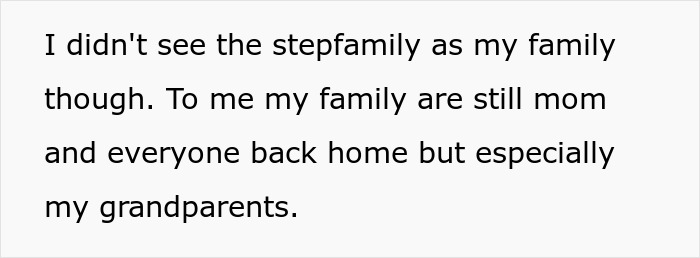 I didn't see the stepfamily as my family though. To me my family are still mom and everyone back home but especially my grandparents.